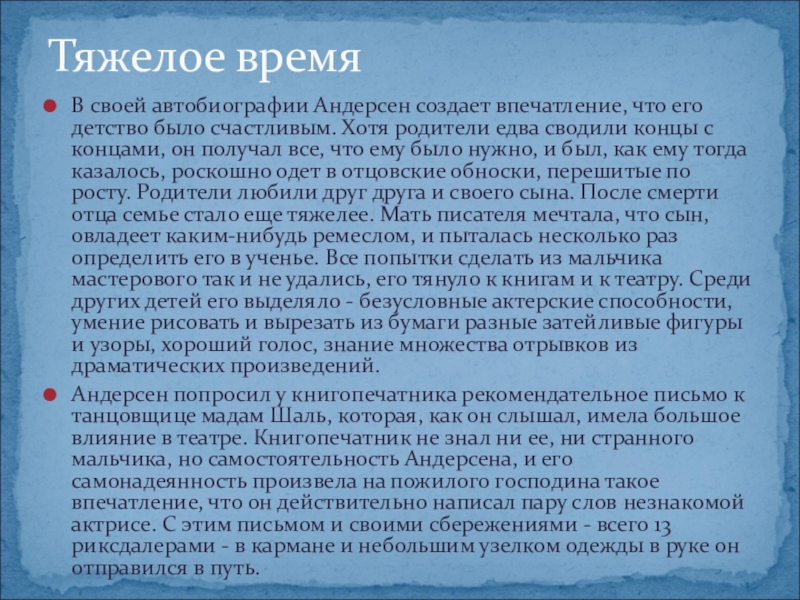 Тяжелое время

В своей автобиографии Андерсен создает впечатление, что его детство было счастливым. Хотя родители едва сводили концы с концами, он получал все, что ему было нужно, и был, как ему тогда казалось, роскошно одет в отцовские обноски, перешитые по росту. Родители любили друг друга и своего сына. После смерти отца семье стало еще тяжелее. Мать писателя мечтала, что сын, овладеет каким-нибудь ремеслом, и пыталась несколько раз определить его в ученье. Все попытки сделать из мальчика мастерового так и не удались, его тянуло к книгам и к театру. Среди других детей его выделяло - безусловные актерские способности, умение рисовать и вырезать из бумаги разные затейливые фигуры и узоры, хороший голос, знание множества отрывков из драматических произведений.

Андерсен попросил у книгопечатника рекомендательное письмо к танцовщице мадам Шаль, которая, как он слышал, имела большое влияние в театре. Книгопечатник не знал ни ее, ни странного мальчика, но самостоятельность Андерсена, и его самонадеянность произвела на пожилого господина такое впечатление, что он действительно написал пару слов незнакомой актрисе. С этим письмом и своими сбережениями - всего 13 риксдалерами - в кармане и небольшим узелком одежды в руке он отправился в путь.